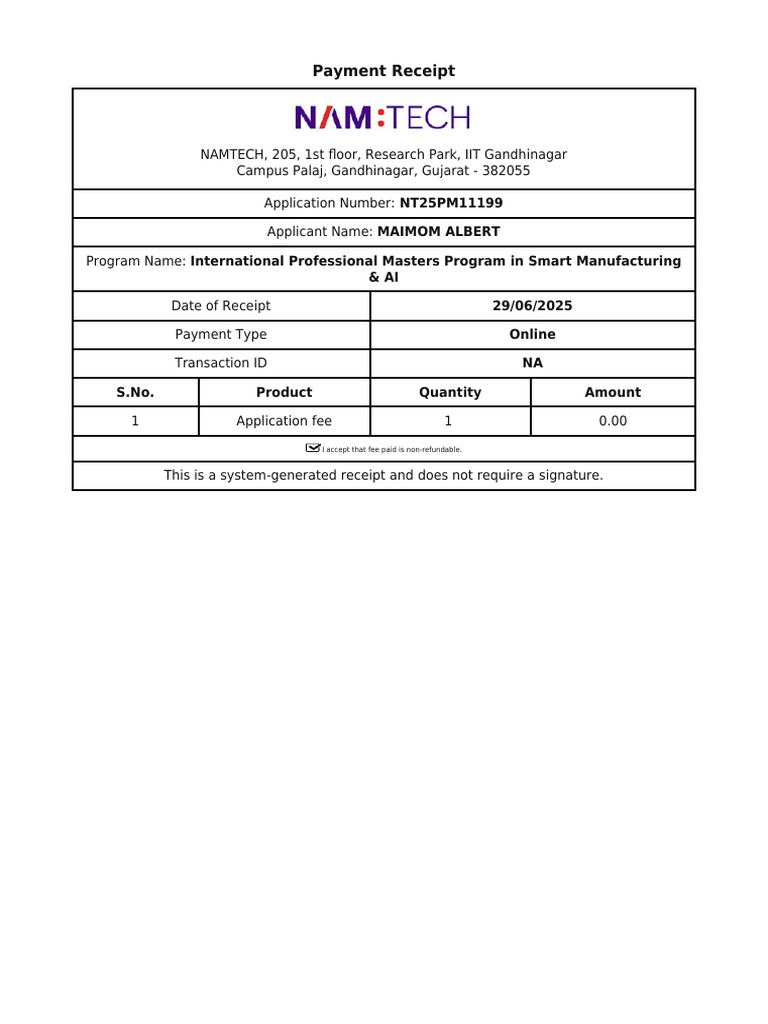 Payment Receipt

NAM:TECH

NAMTECH, 205, 1st floor, Research Park, IIT Gandhinagar Campus Palaj, Gandhinagar, Gujarat - 382055

Application Number: NT25PM11199

Applicant Name: MAIMOM ALBERT

Program Name: International Professional Masters Program in Smart Manufacturing & AI

| Date of Receipt | 29/06/2025 |
|---|---|
| Payment Type | Online |
| Transaction ID | NA |

| S.No. | Product | Quantity | Amount |
|---|---|---|---|
| 1 | Application fee | 1 | 0.00 |

I accept that fee paid is non-refundable.

This is a system-generated receipt and does not require a signature.